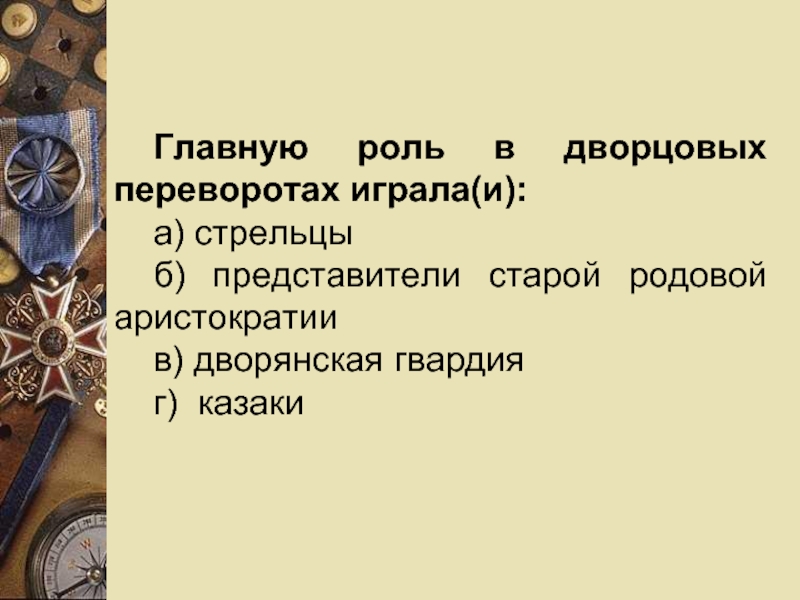 Главную роль в дворцовых переворотах играла(и):

а) стрельцы

б) представители старой родовой аристократии

в) дворянская гвардия

г) казаки